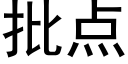 批点